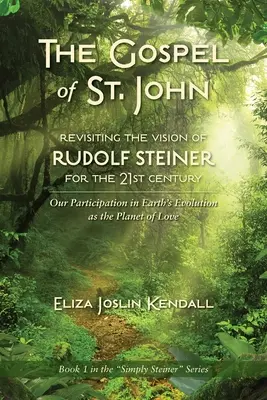 THE GOSPEL of ST. JOHN

REVISITING THE VISION OF RUDOLF STEINER FOR THE 21ST CENTURY

Our Participation in Earth's Evolution as the Planet of Love

ELIZA JOSLIN KENDALL

Book 1 in the "Simply Steiner" Series